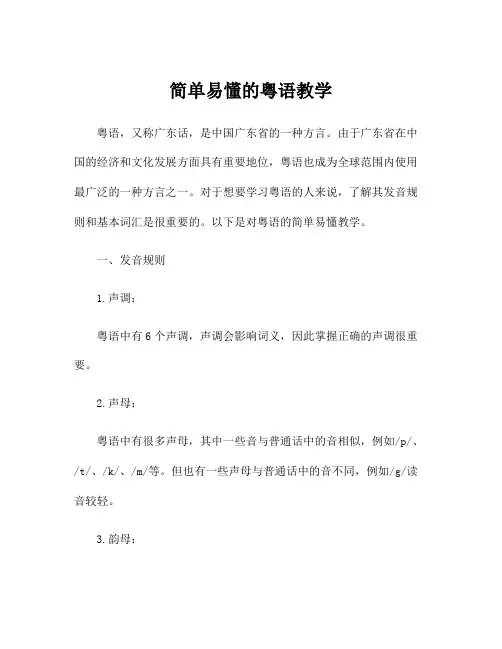 简单易懂的粤语教学

粤语，又称广东话，是中国广东省的一种方言。由于广东省在中国的经济和文化发展方面具有重要地位，粤语也成为全球范围内使用最广泛的一种方言之一。对于想要学习粤语的人来说，了解其发音规则和基本词汇是很重要的。以下是对粤语的简单易懂教学。

一、发音规则

1.声调：

粤语中有6个声调，声调会影响词义，因此掌握正确的声调很重要。

2.声母：

粤语中有很多声母，其中一些音与普通话中的音相似，例如/p/、/t/、/k/、/m/等。但也有一些声母与普通话中的音不同，例如/g/读音较轻。

3.韵母：